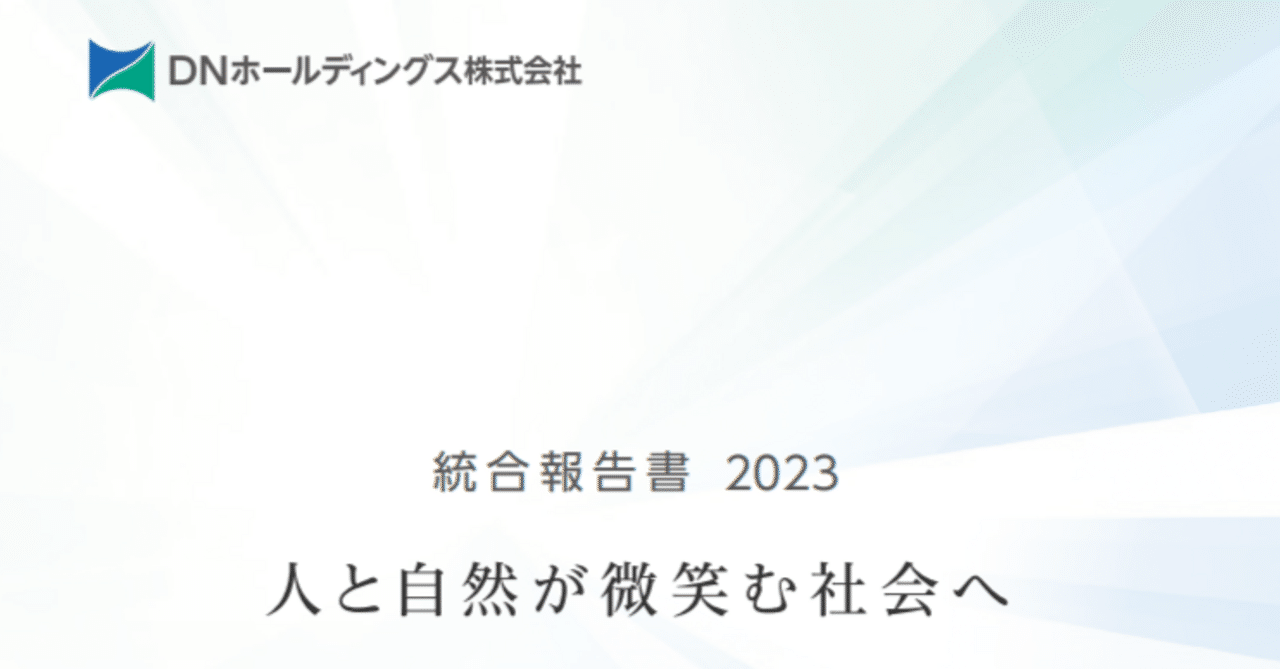 DNホールディングス株式会社

統合報告書 2023

人と自然が微笑む社会へ